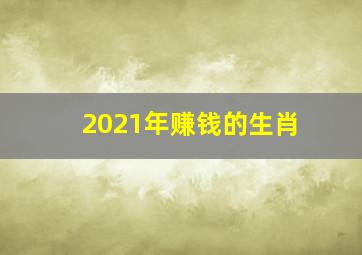 2021年赚钱的生肖